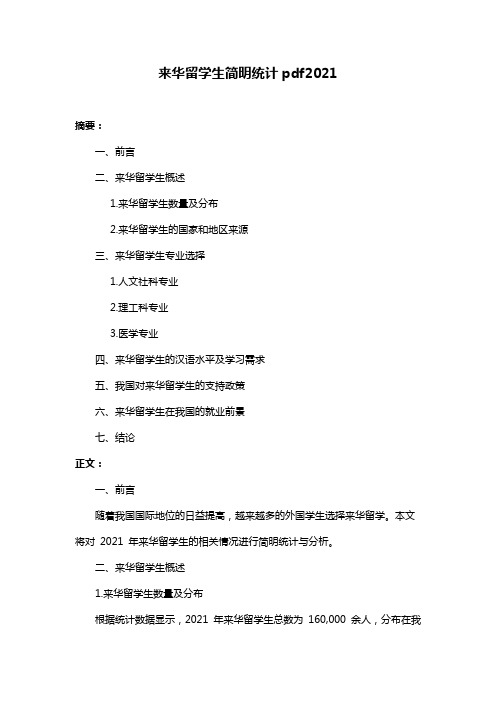 来华留学生简明统计 pdf2021

摘要：

一、前言

二、来华留学生概述

1.来华留学生数量及分布

2.来华留学生的国家和地区来源

三、来华留学生专业选择

1.人文社科专业

2.理工科专业

3.医学专业

四、来华留学生的汉语水平及学习需求

五、我国对来华留学生的支持政策

六、来华留学生在我国的就业前景

七、结论

正文：

一、前言

随着我国国际地位的日益提高，越来越多的外国学生选择来华留学。本文将对 2021 年来华留学生的相关情况进行简明统计与分析。

二、来华留学生概述

1.来华留学生数量及分布

根据统计数据显示，2021 年来华留学生总数为 160,000 余人，分布在我